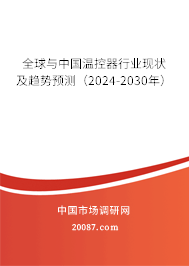 全球与中国温控器行业现状及趋势预测（2024-2030年）

中国市场调研网

20087.com